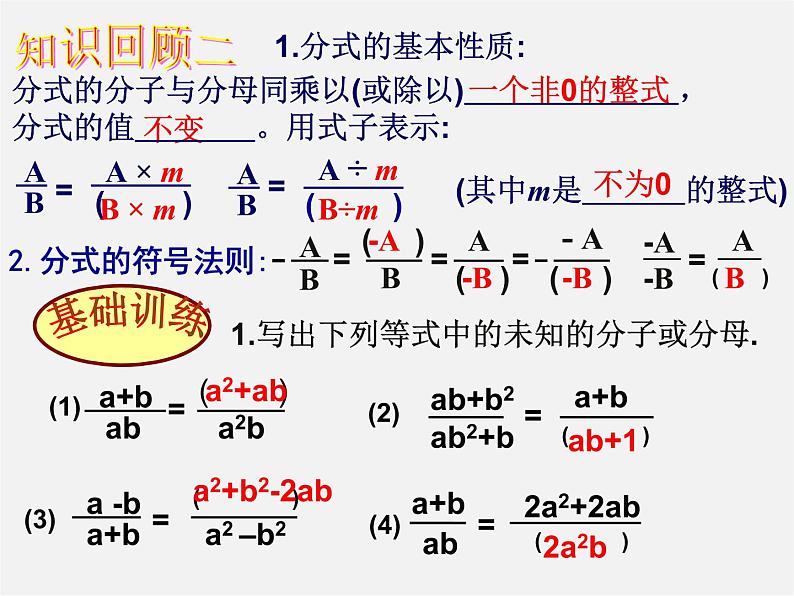 知识回顾二 1.分式的基本性质:

分式的分子与分母同乘以(或除以)一个非0的整式,分式的值不变。用式子表示:

$\frac{A}{B}=\frac{A\times m}{(B\times m)}$ $\frac{A}{B}=\frac{A\div m}{(B\div m)}$ (其中$m$是不为0的整式)

2. 分式的符号法则: $-\frac{A}{B}=\frac{(-A)}{B}=\frac{A}{(-B)}=-\frac{-A}{(-B)}$ $\frac{-A}{-B}=\frac{A}{(B)}$

基础训练 1.写出下列等式中的未知的分子或分母.

(1) $\frac{a+b}{ab}=\frac{(a^2+ab)}{a^2b}$ (2) $\frac{ab+b^2}{ab^2+b}=\frac{a+b}{(ab+1)}$

(3) $\frac{a-b}{a+b}=\frac{(a^2+b^2-2ab)}{a^2-b^2}$ (4) $\frac{a+b}{ab}=\frac{2a^2+2ab}{(2a^2b)}$